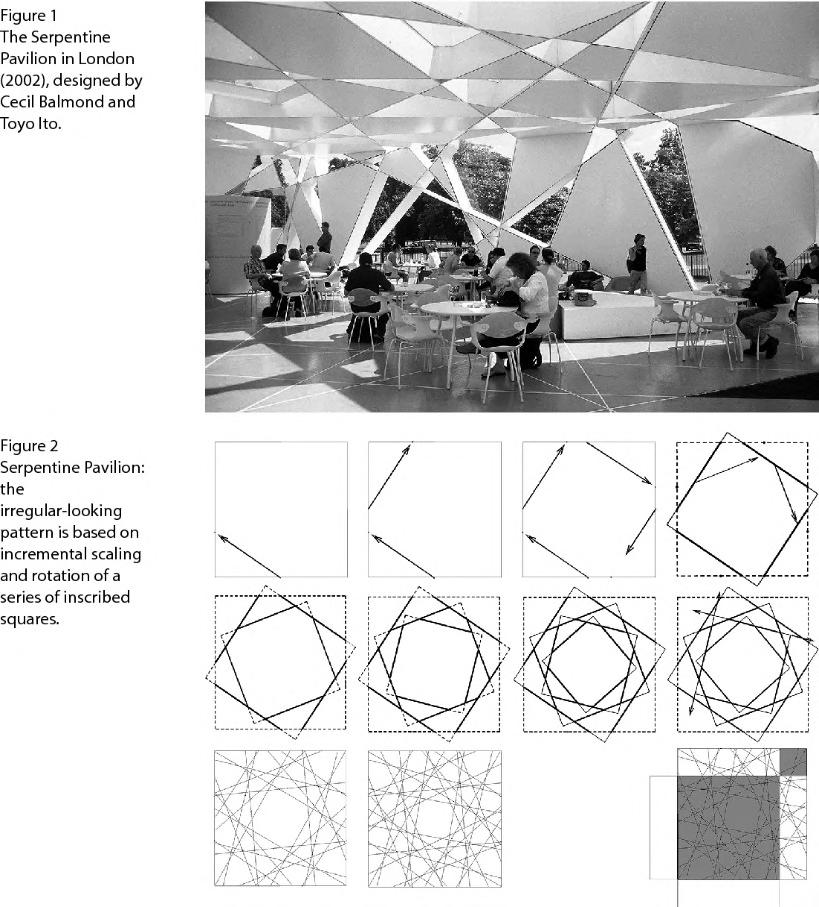 Figure 1
The Serpentine Pavilion in London (2002), designed by Cecil Balmond and Toyo Ito.

Figure 2
Serpentine Pavilion: the irregular-looking pattern is based on incremental scaling and rotation of a series of inscribed squares.